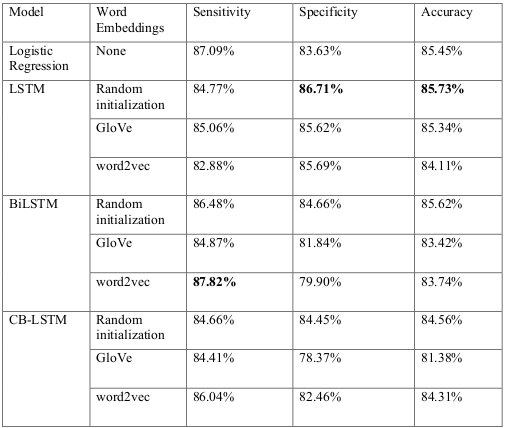 | Model | Word Embeddings | Sensitivity | Specificity | Accuracy |
|---|---|---|---|---|
| Logistic Regression | None | 87.09% | 83.63% | 85.45% |
| LSTM | Random initialization | 84.77% | **86.71%** | **85.73%** |
| | GloVe | 85.06% | 85.62% | 85.34% |
| | word2vec | 82.88% | 85.69% | 84.11% |
| BiLSTM | Random initialization | 86.48% | 84.66% | 85.62% |
| | GloVe | 84.87% | 81.84% | 83.42% |
| | word2vec | **87.82%** | 79.90% | 83.74% |
| CB-LSTM | Random initialization | 84.66% | 84.45% | 84.56% |
| | GloVe | 84.41% | 78.37% | 81.38% |
| | word2vec | 86.04% | 82.46% | 84.31% |